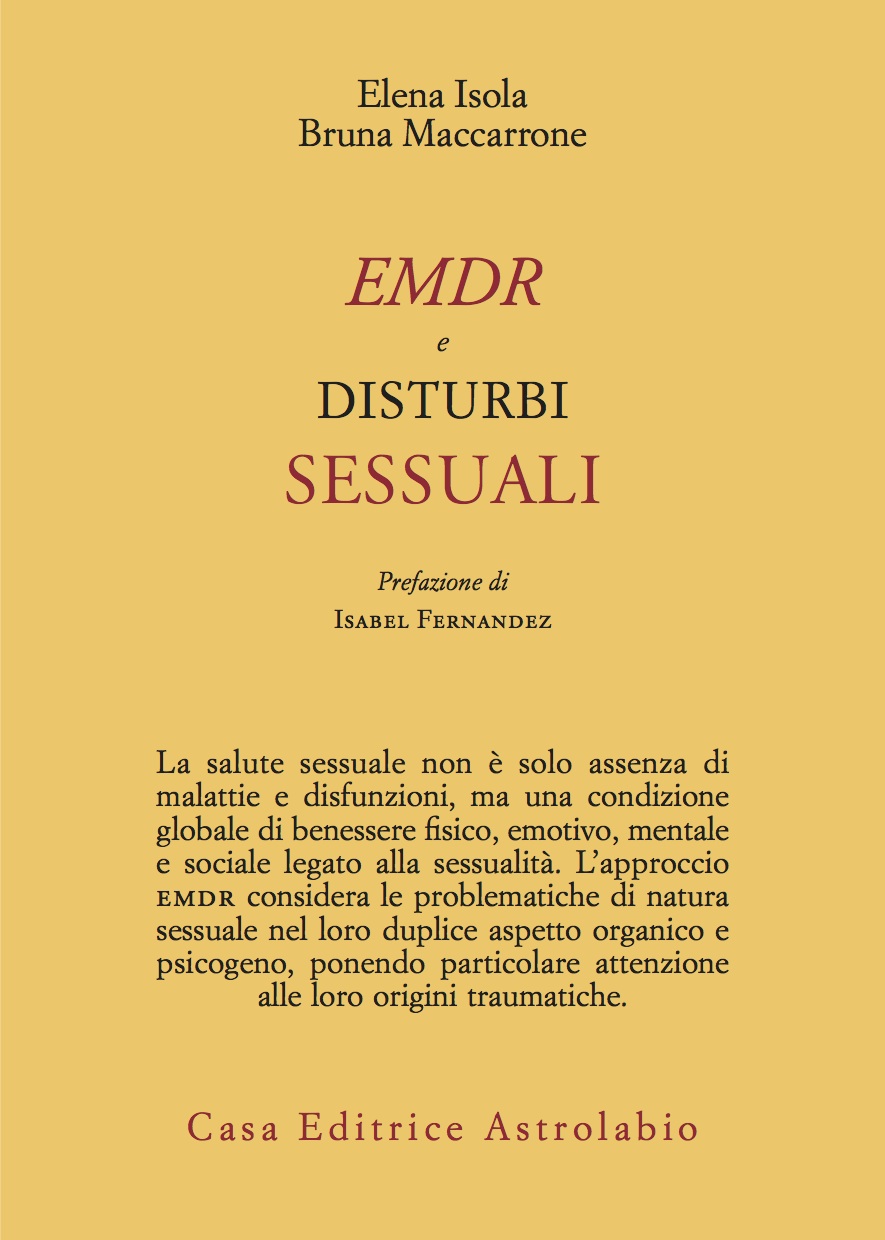 Elena Isola
Bruna Maccarrone

EMDR
e
DISTURBI
SESSUALI

Prefazione di
Isabel Fernandez

La salute sessuale non è solo assenza di malattie e disfunzioni, ma una condizione globale di benessere fisico, emotivo, mentale e sociale legato alla sessualità. L'approccio EMDR considera le problematiche di natura sessuale nel loro duplice aspetto organico e psicogeno, ponendo particolare attenzione alle loro origini traumatiche.

Casa Editrice Astrolabio